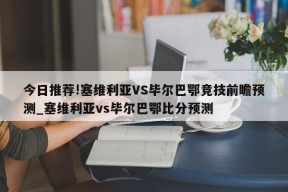 今日推荐!塞维利亚VS毕尔巴鄂竞技前瞻预测_塞维利亚vs毕尔巴鄂比分预测